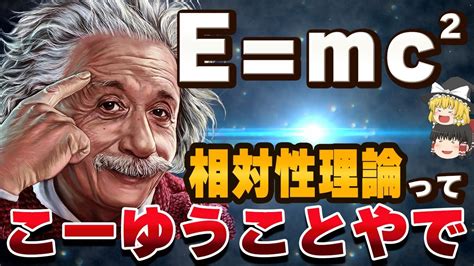 $E=mc^2$

相対性理論って

こーゆうことやで